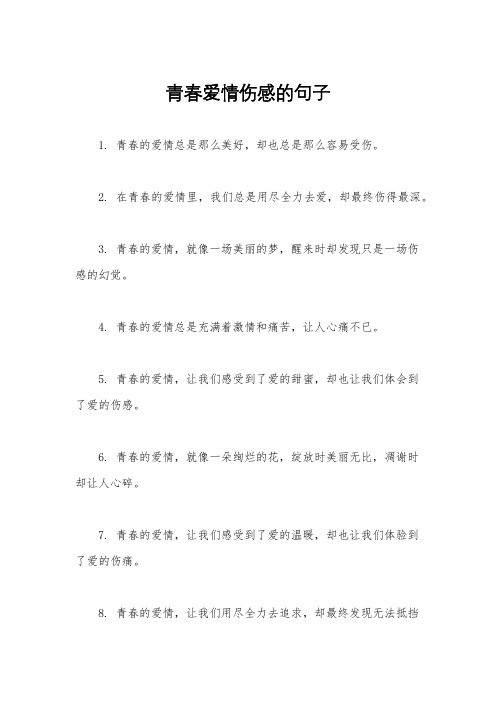 青春爱情伤感的句子

1. 青春的爱情总是那么美好，却也总是那么容易受伤。

2. 在青春的爱情里，我们总是用尽全力去爱，却最终伤得最深。

3. 青春的爱情，就像一场美丽的梦，醒来时却发现只是一场伤感的幻觉。

4. 青春的爱情总是充满着激情和痛苦，让人心痛不已。

5. 青春的爱情，让我们感受到了爱的甜蜜，却也让我们体会到了爱的伤感。

6. 青春的爱情，就像一朵绚烂的花，绽放时美丽无比，凋谢时却让人心碎。

7. 青春的爱情，让我们感受到了爱的温暖，却也让我们体验到了爱的伤痛。

8. 青春的爱情，让我们用尽全力去追求，却最终发现无法抵挡